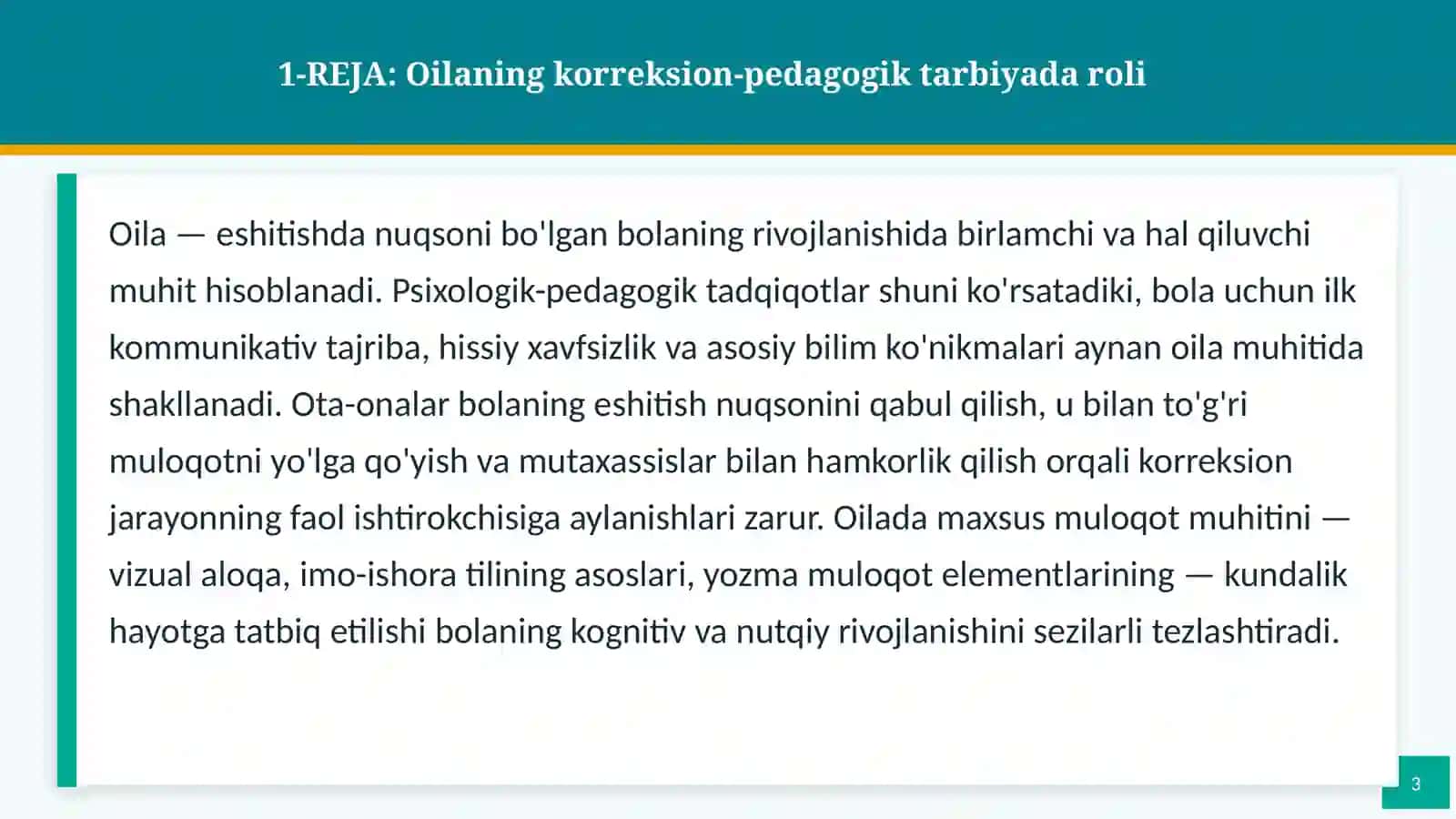 1-REJA: Oilaning korreksion-pedagogik tarbiyada roli

Oila — eshitishda nuqsoni bo'lgan bolaning rivojlanishida birlamchi va hal qiluvchi muhit hisoblanadi. Psixologik-pedagogik tadqiqotlar shuni ko'rsatadiki, bola uchun ilk kommunikativ tajriba, hissiy xavfsizlik va asosiy bilim ko'nikmalari aynan oila muhitida shakllanadi. Ota-onalar bolaning eshitish nuqsonini qabul qilish, u bilan to'g'ri muloqotni yo'lga qo'yish va mutaxassislar bilan hamkorlik qilish orqali korreksion jarayonning faol ishtirokchisiga aylanishlari zarur. Oilada maxsus muloqot muhitini — vizual aloqa, imo-ishora tilining asoslari, yozma muloqot elementlarining — kundalik hayotga tatbiq etilishi bolaning kognitiv va nutqiy rivojlanishini sezilarli tezlashtiradi.

3